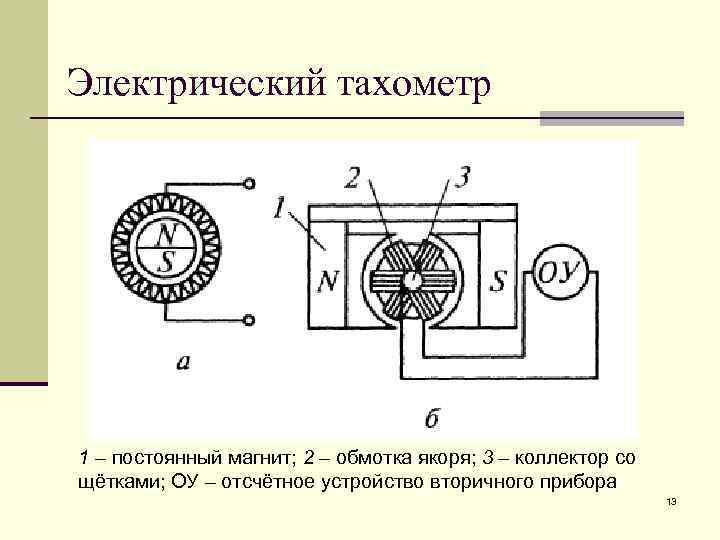 Электрический тахометр

N
S
а

1
2
3
N
S
ОУ
б

1 – постоянный магнит; 2 – обмотка якоря; 3 – коллектор со щётками; ОУ – отсчётное устройство вторичного прибора

13